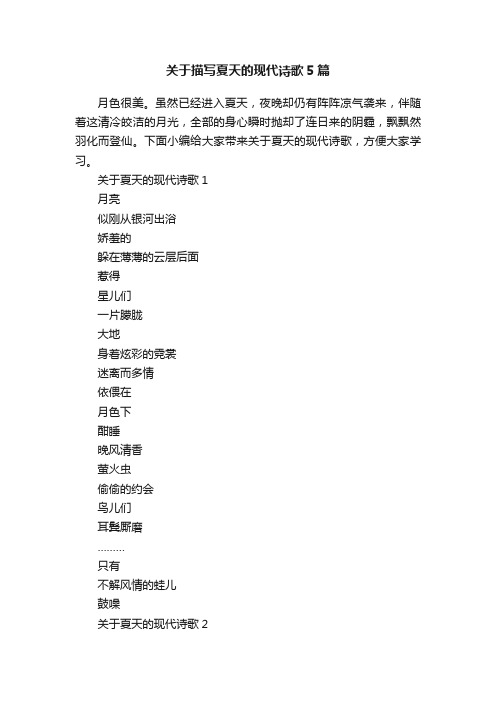 关于描写夏天的现代诗歌5篇

月色很美。虽然已经进入夏天，夜晚却仍有阵阵凉气袭来，伴随着这清冷皎洁的月光，全部的身心瞬时抛却了连日来的阴霾，飘飘然羽化而登仙。下面小编给大家带来关于夏天的现代诗歌，方便大家学习。

关于夏天的现代诗歌1

月亮
似刚从银河出浴
娇羞的
躲在薄薄的云层后面
惹得
星儿们
一片朦胧
大地
身着炫彩的霓裳
迷离而多情
依偎在
月色下
酣睡
晚风清香
萤火虫
偷偷的约会
鸟儿们
耳鬓厮磨
………
只有
不解风情的蛙儿
鼓噪

关于夏天的现代诗歌2